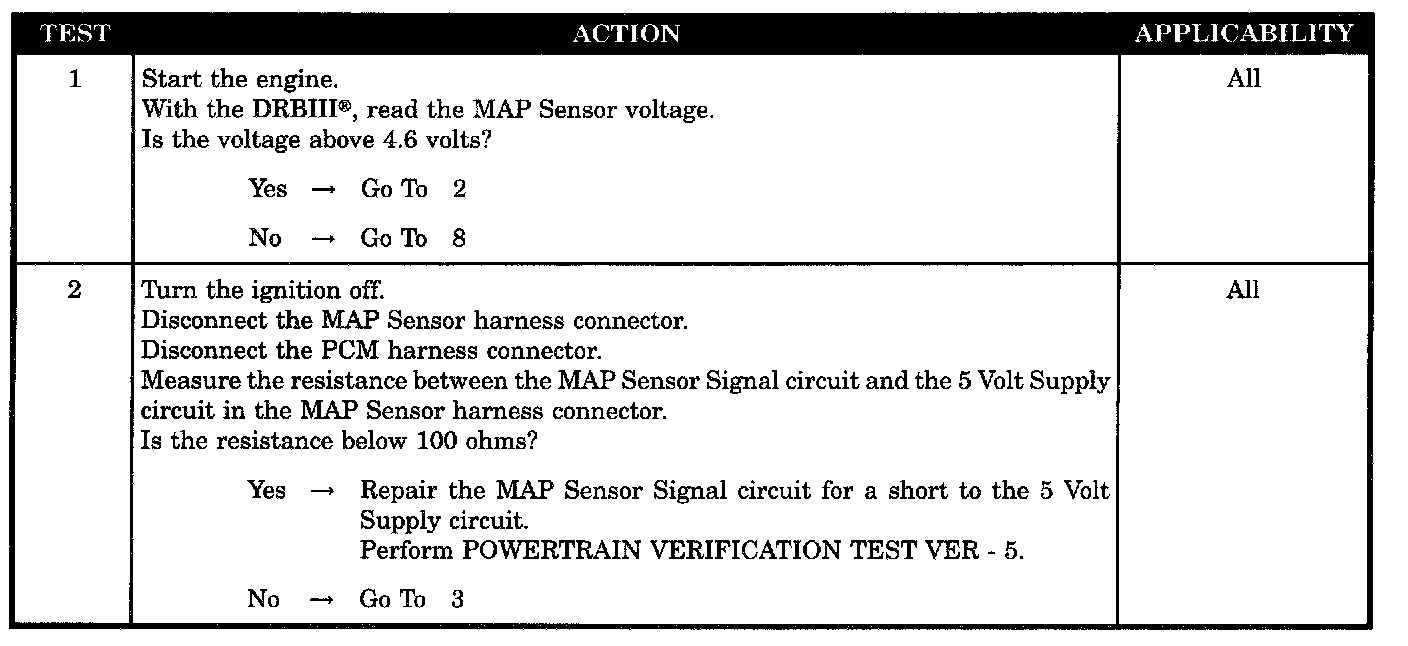 | TEST | ACTION | APPLICABILITY |
|---|---|---|
| 1 | Start the engine.<br>With the DRBIII®, read the MAP Sensor voltage.<br>Is the voltage above 4.6 volts?<br><br>Yes → Go To 2<br><br>No → Go To 8 | All |
| 2 | Turn the ignition off.<br>Disconnect the MAP Sensor harness connector.<br>Disconnect the PCM harness connector.<br>Measure the resistance between the MAP Sensor Signal circuit and the 5 Volt Supply circuit in the MAP Sensor harness connector.<br>Is the resistance below 100 ohms?<br><br>Yes → Repair the MAP Sensor Signal circuit for a short to the 5 Volt Supply circuit.<br>Perform POWERTRAIN VERIFICATION TEST VER - 5.<br><br>No → Go To 3 | All |